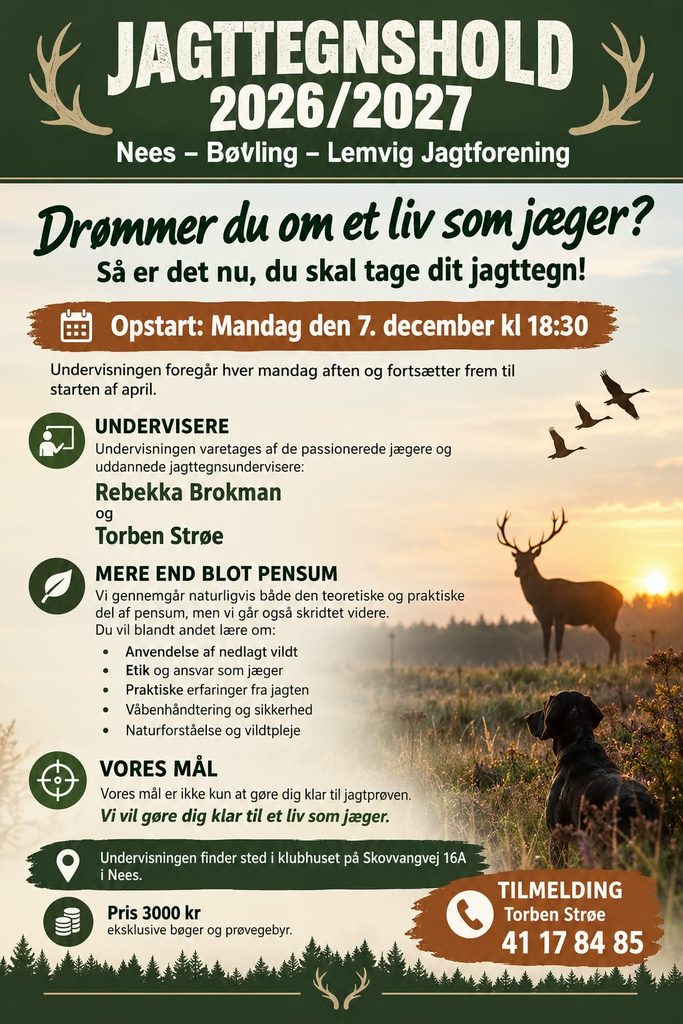 JAGTTEGNSHOLD
2026/2027
Nees – Bøvling – Lemvig Jagtforening

Drømmer du om et liv som jæger?
Så er det nu, du skal tage dit jagttegn!

Opstart: Mandag den 7. december kl 18:30

Undervisningen foregår hver mandag aften og fortsætter frem til starten af april.

UNDERVISERE
Undervisningen varetages af de passionerede jægere og uddannede jagttegnsundervisere:
Rebekka Brokman
og
Torben Strøe

MERE END BLOT PENSUM
Vi gennemgår naturligvis både den teoretiske og praktiske del af pensum, men vi går også skridtet videre. Du vil blandt andet lære om:
• Anvendelse af nedlagt vildt
• Etik og ansvar som jæger
• Praktiske erfaringer fra jagten
• Våbenhåndtering og sikkerhed
• Naturforståelse og vildtpleje

VORES MÅL
Vores mål er ikke kun at gøre dig klar til jagtprøven.
Vi vil gøre dig klar til et liv som jæger.

Undervisningen finder sted i klubhuset på Skovvangvej 16A i Nees.

Pris 3000 kr
eksklusive bøger og prøvegebyr.

TILMELDING
Torben Strøe
41 17 84 85